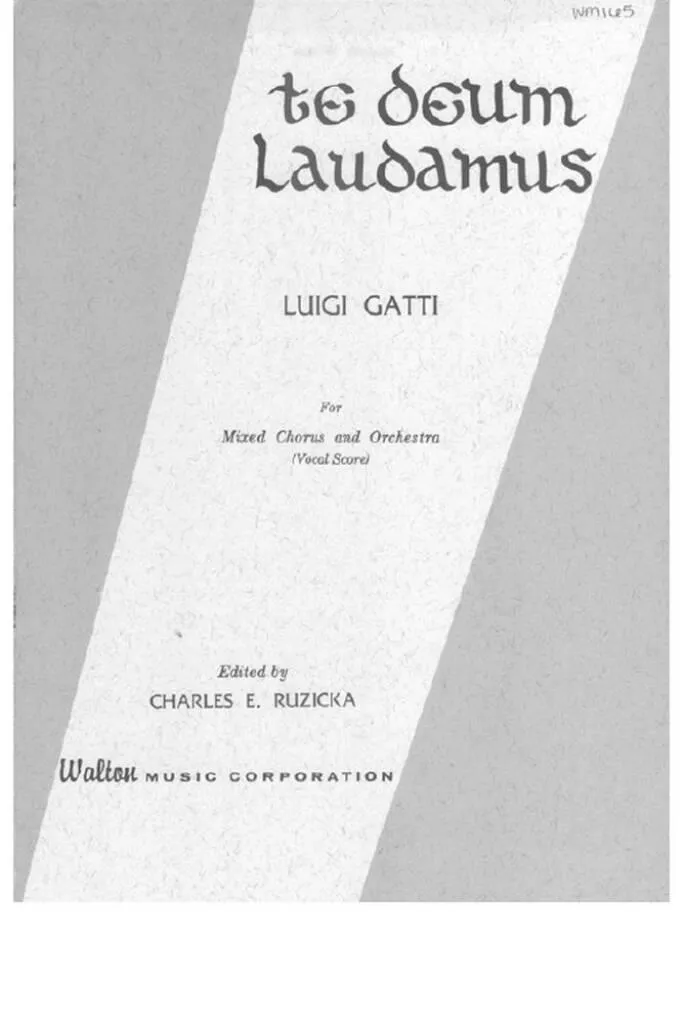 WM145

te deum laudamus

LUIGI GATTI

For

Mixed Chorus and Orchestra
(Vocal Score)

Edited by
CHARLES E. RUZICKA

Walton MUSIC CORPORATION